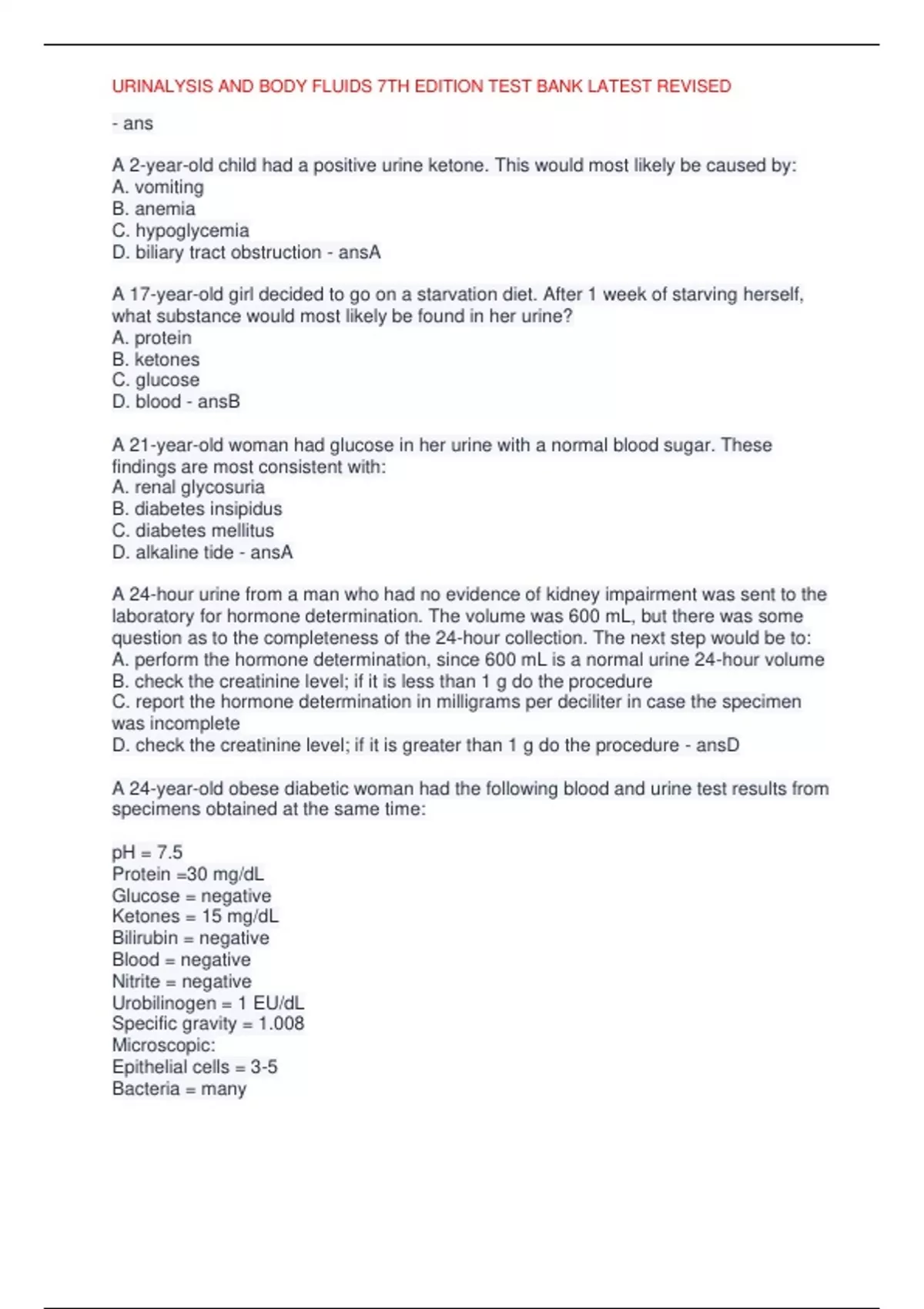 URINALYSIS AND BODY FLUIDS 7TH EDITION TEST BANK LATEST REVISED

- ans

A 2-year-old child had a positive urine ketone. This would most likely be caused by:
A. vomiting
B. anemia
C. hypoglycemia
D. biliary tract obstruction - ansA

A 17-year-old girl decided to go on a starvation diet. After 1 week of starving herself, what substance would most likely be found in her urine?
A. protein
B. ketones
C. glucose
D. blood - ansB

A 21-year-old woman had glucose in her urine with a normal blood sugar. These findings are most consistent with:
A. renal glycosuria
B. diabetes insipidus
C. diabetes mellitus
D. alkaline tide - ansA

A 24-hour urine from a man who had no evidence of kidney impairment was sent to the laboratory for hormone determination. The volume was 600 mL, but there was some question as to the completeness of the 24-hour collection. The next step would be to:
A. perform the hormone determination, since 600 mL is a normal urine 24-hour volume
B. check the creatinine level; if it is less than 1 g do the procedure
C. report the hormone determination in milligrams per deciliter in case the specimen was incomplete
D. check the creatinine level; if it is greater than 1 g do the procedure - ansD

A 24-year-old obese diabetic woman had the following blood and urine test results from specimens obtained at the same time:

pH = 7.5
Protein =30 mg/dL
Glucose = negative
Ketones = 15 mg/dL
Bilirubin = negative
Blood = negative
Nitrite = negative
Urobilinogen = 1 EU/dL
Specific gravity = 1.008
Microscopic:
Epithelial cells = 3-5
Bacteria = many